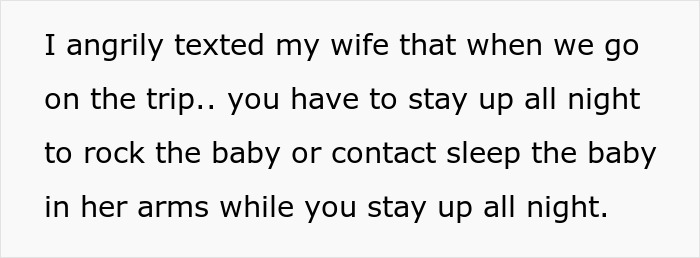 I angrily texted my wife that when we go on the trip.. you have to stay up all night to rock the baby or contact sleep the baby in her arms while you stay up all night.